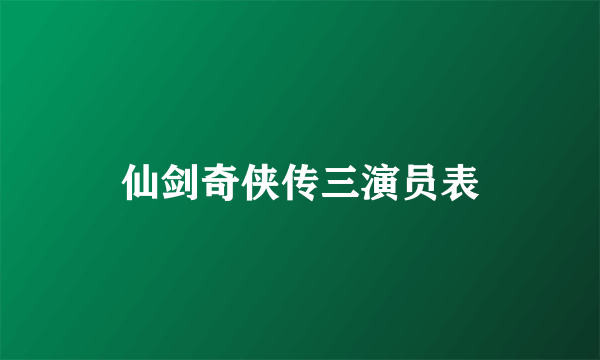 仙剑奇侠传三演员表